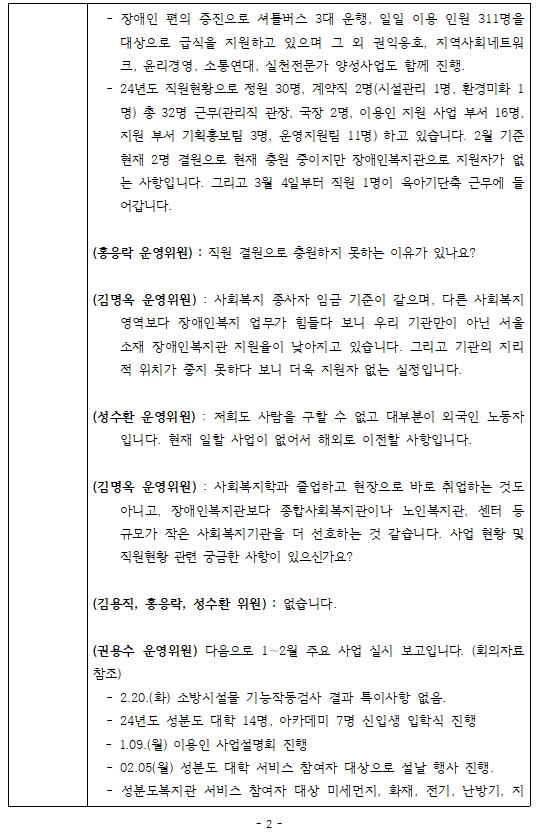 - 장애인 편의 증진으로 셔틀버스 3대 운행, 일일 이용 인원 311명을 대상으로 급식을 지원하고 있으며 그 외 권익옹호, 지역사회네트워크, 윤리경영, 소통연대, 실천전문가 양성사업도 함께 진행.
- 24년도 직원현황으로 정원 30명, 계약직 2명(시설관리 1명, 환경미화 1명) 총 32명 근무(관리직 관장, 국장 2명, 이용인 지원 사업 부서 16명, 지원 부서 기획홍보팀 3명, 운영지원팀 11명) 하고 있습니다. 2월 기준 현재 2명 결원으로 현재 충원 중이지만 장애인복지관으로 지원자가 없는 사항입니다. 그리고 3월 4일부터 직원 1명이 육아기단축 근무에 들어갑니다.

(홍응락 운영위원) : 직원 결원으로 충원하지 못하는 이유가 있나요?

(김명옥 운영위원) : 사회복지 종사자 임금 기준이 같으며, 다른 사회복지 영역보다 장애인복지 업무가 힘들다 보니 우리 기관만이 아닌 서울 소재 장애인복지관 지원율이 낮아지고 있습니다. 그리고 기관의 지리적 위치가 좋지 못하다 보니 더욱 지원자 없는 실정입니다.

(성수환 운영위원) : 저희도 사람을 구할 수 없고 대부분이 외국인 노동자입니다. 현재 일할 사업이 없어서 해외로 이전할 사항입니다.

(김명옥 운영위원) : 사회복지학과 졸업하고 현장으로 바로 취업하는 것도 아니고, 장애인복지관보다 종합사회복지관이나 노인복지관, 센터 등 규모가 작은 사회복지기관을 더 선호하는 것 같습니다. 사업 현황 및 직원현황 관련 궁금한 사항이 있으신가요?

(김용직, 홍응락, 성수환 위원) : 없습니다.

(권용수 운영위원) 다음으로 1~2월 주요 사업 실시 보고입니다. (회의자료 참조)
- 2.20.(화) 소방시설물 기능작동검사 결과 특이사항 없음.
- 24년도 성분도 대학 14명, 아카데미 7명 신입생 입학식 진행
- 1.09.(월) 이용인 사업설명회 진행
- 02.05(월) 성분도 대학 서비스 참여자 대상으로 설날 행사 진행.
- 성분도복지관 서비스 참여자 대상 미세먼지, 화재, 전기, 난방기, 지

- 2 -